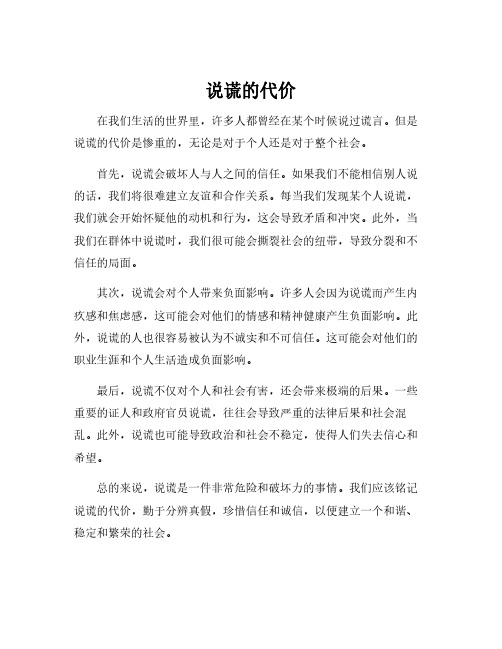 说谎的代价

在我们生活的世界里，许多人都曾经在某个时候说过谎言。但是说谎的代价是惨重的，无论是对于个人还是对于整个社会。

首先，说谎会破坏人与人之间的信任。如果我们不能相信别人说的话，我们将很难建立友谊和合作关系。每当我们发现某个人说谎，我们就会开始怀疑他的动机和行为，这会导致矛盾和冲突。此外，当我们在群体中说谎时，我们很可能会撕裂社会的纽带，导致分裂和不信任的局面。

其次，说谎会对个人带来负面影响。许多人会因为说谎而产生内疚感和焦虑感，这可能会对他们的情感和精神健康产生负面影响。此外，说谎的人也很容易被认为不诚实和不可信任。这可能会对他们的职业生涯和个人生活造成负面影响。

最后，说谎不仅对个人和社会有害，还会带来极端的后果。一些重要的证人和政府官员说谎，往往会导致严重的法律后果和社会混乱。此外，说谎也可能导致政治和社会不稳定，使得人们失去信心和希望。

总的来说，说谎是一件非常危险和破坏力的事情。我们应该铭记说谎的代价，勤于分辨真假，珍惜信任和诚信，以便建立一个和谐、稳定和繁荣的社会。